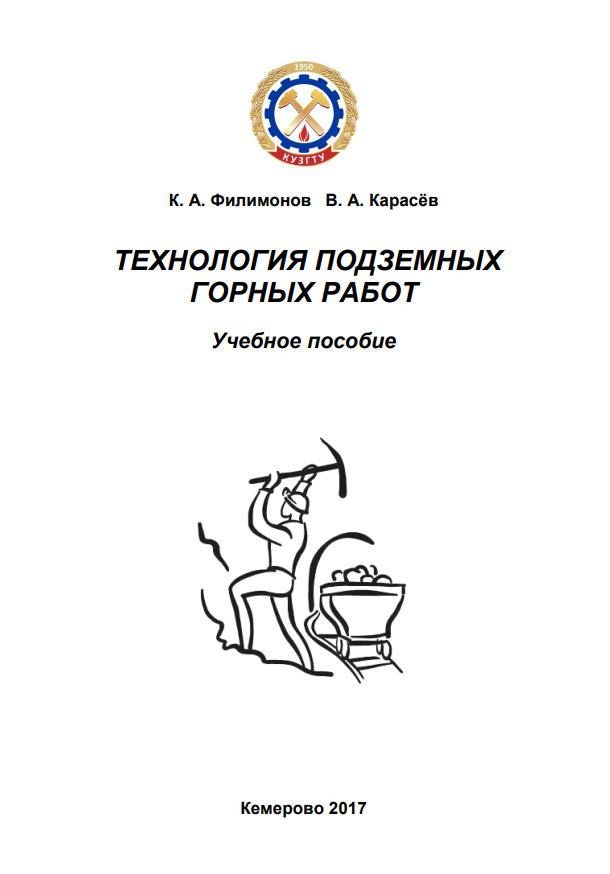 1950
КУЗГТУ

К. А. Филимонов В. А. Карасёв

ТЕХНОЛОГИЯ ПОДЗЕМНЫХ ГОРНЫХ РАБОТ

Учебное пособие

Кемерово 2017